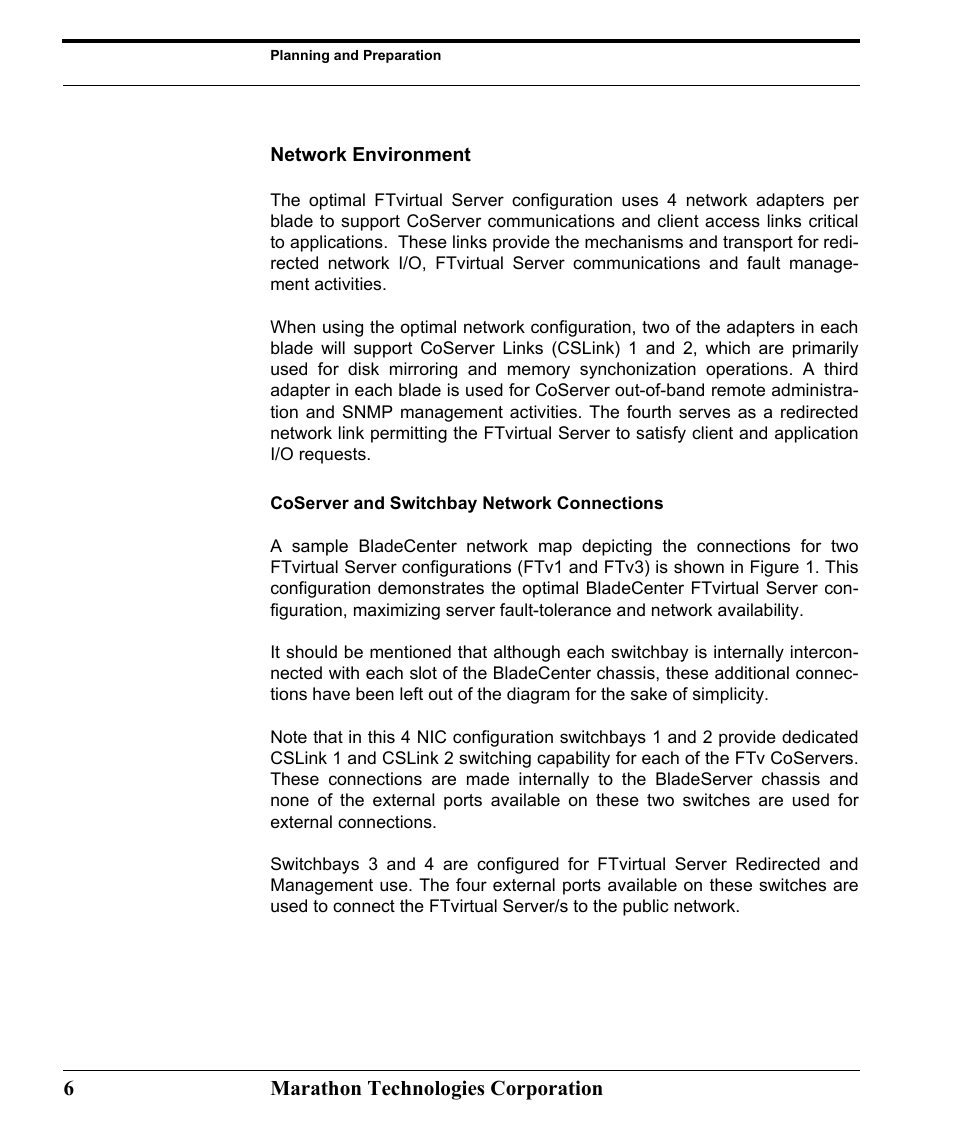 Planning and Preparation

Network Environment

The optimal FTvirtual Server configuration uses 4 network adapters per blade to support CoServer communications and client access links critical to applications. These links provide the mechanisms and transport for redirected network I/O, FTvirtual Server communications and fault management activities.

When using the optimal network configuration, two of the adapters in each blade will support CoServer Links (CSLink) 1 and 2, which are primarily used for disk mirroring and memory synchonization operations. A third adapter in each blade is used for CoServer out-of-band remote administration and SNMP management activities. The fourth serves as a redirected network link permitting the FTvirtual Server to satisfy client and application I/O requests.

CoServer and Switchbay Network Connections

A sample BladeCenter network map depicting the connections for two FTvirtual Server configurations (FTv1 and FTv3) is shown in Figure 1. This configuration demonstrates the optimal BladeCenter FTvirtual Server configuration, maximizing server fault-tolerance and network availability.

It should be mentioned that although each switchbay is internally interconnected with each slot of the BladeCenter chassis, these additional connections have been left out of the diagram for the sake of simplicity.

Note that in this 4 NIC configuration switchbays 1 and 2 provide dedicated CSLink 1 and CSLink 2 switching capability for each of the FTv CoServers. These connections are made internally to the BladeServer chassis and none of the external ports available on these two switches are used for external connections.

Switchbays 3 and 4 are configured for FTvirtual Server Redirected and Management use. The four external ports available on these switches are used to connect the FTvirtual Server/s to the public network.

6 Marathon Technologies Corporation